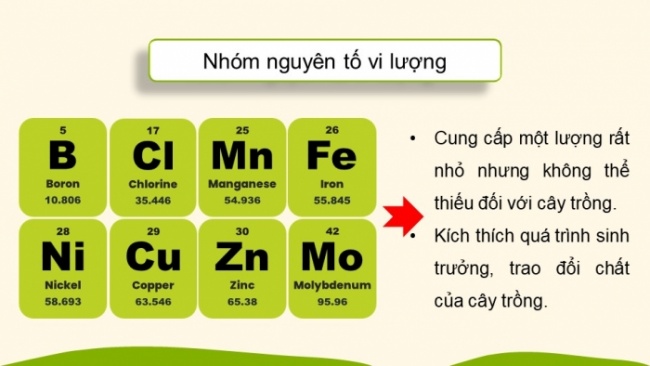 Nhóm nguyên tố vi lượng

5
B
Boron
10.806

17
Cl
Chlorine
35.446

25
Mn
Manganese
54.936

26
Fe
Iron
55.845

28
Ni
Nickel
58.693

29
Cu
Copper
63.546

30
Zn
Zinc
65.38

42
Mo
Molybdenum
95.96

• Cung cấp một lượng rất nhỏ nhưng không thể thiếu đối với cây trồng.
• Kích thích quá trình sinh trưởng, trao đổi chất của cây trồng.